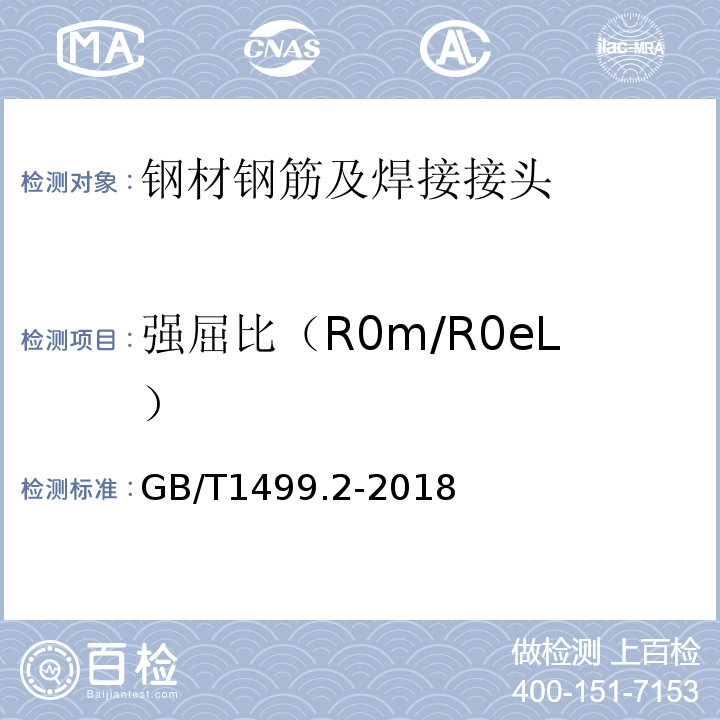 MA CNAS AL ilac-MRA

检测对象：钢材钢筋及焊接接头

检测项目：强屈比（R0m/R0eL）

检测标准：GB/T1499.2-2018

百检
Baijiantest.com

做检测 上百检
400-151-7153